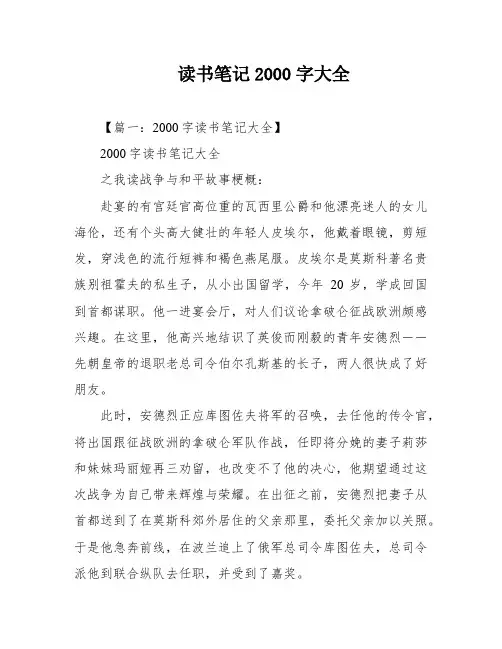 读书笔记 2000 字大全

【篇一：2000 字读书笔记大全】

2000 字读书笔记大全

之我读战争与和平故事梗概：

赴宴的有宫廷官高位重的瓦西里公爵和他漂亮迷人的女儿海伦，还有个头高大健壮的年轻人皮埃尔，他戴着眼镜，剪短发，穿浅色的流行短裤和褐色燕尾服。皮埃尔是莫斯科著名贵族别祖霍夫的私生子，从小出国留学，今年 20 岁，学成回国到首都谋职。他一进宴会厅，对人们议论拿破仑征战欧洲颇感兴趣。在这里，他高兴地结识了英俊而刚毅的青年安德烈——先朝皇帝的退职老总司令伯尔孔斯基的长子，两人很快成了好朋友。

此时，安德烈正应库图佐夫将军的召唤，去任他的传令官，将出国跟征战欧洲的拿破仑军队作战，任即将分娩的妻子莉莎和妹妹玛丽娅再三劝留，也改变不了他的决心，他期望通过这次战争为自己带来辉煌与荣耀。在出征之前，安德烈把妻子从首都送到了在莫斯科郊外居住的父亲那里，委托父亲加以关照。于是他急奔前线，在波兰追上了俄军总司令库图佐夫，总司令派他到联合纵队去任职，并受到了嘉奖。